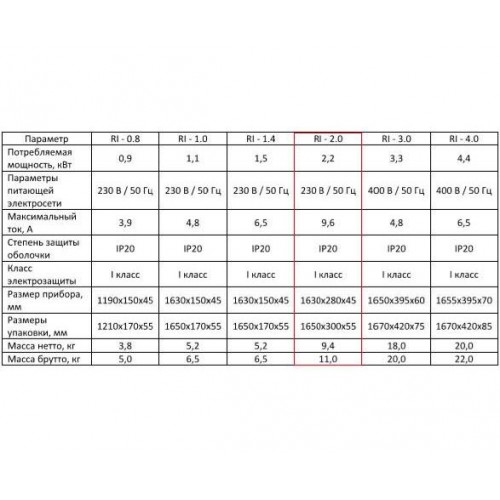 | Параметр | RI - 0.8 | RI - 1.0 | RI - 1.4 | RI - 2.0 | RI - 3.0 | RI - 4.0 |
|---|---|---|---|---|---|---|
| Потребляемая мощность, кВт | 0,9 | 1,1 | 1,5 | 2,2 | 3,3 | 4,4 |
| Параметры питающей электросети | 230 В / 50 Гц | 230 В / 50 Гц | 230 В / 50 Гц | 230 В / 50 Гц | 400 В / 50 Гц | 400 В / 50 Гц |
| Максимальный ток, А | 3,9 | 4,8 | 6,5 | 9,6 | 4,8 | 6,5 |
| Степень защиты оболочки | IP20 | IP20 | IP20 | IP20 | IP20 | IP20 |
| Класс электрозащиты | I класс | I класс | I класс | I класс | I класс | I класс |
| Размер прибора, мм | 1190x150x45 | 1630x150x45 | 1630x150x45 | 1630x280x45 | 1650x395x60 | 1655x395x70 |
| Размеры упаковки, мм | 1210x170x55 | 1650x170x55 | 1650x170x55 | 1650x300x55 | 1670x420x75 | 1670x420x85 |
| Масса нетто, кг | 3,8 | 5,2 | 5,2 | 9,4 | 18,0 | 20,0 |
| Масса брутто, кг | 5,0 | 6,5 | 6,5 | 11,0 | 20,0 | 22,0 |